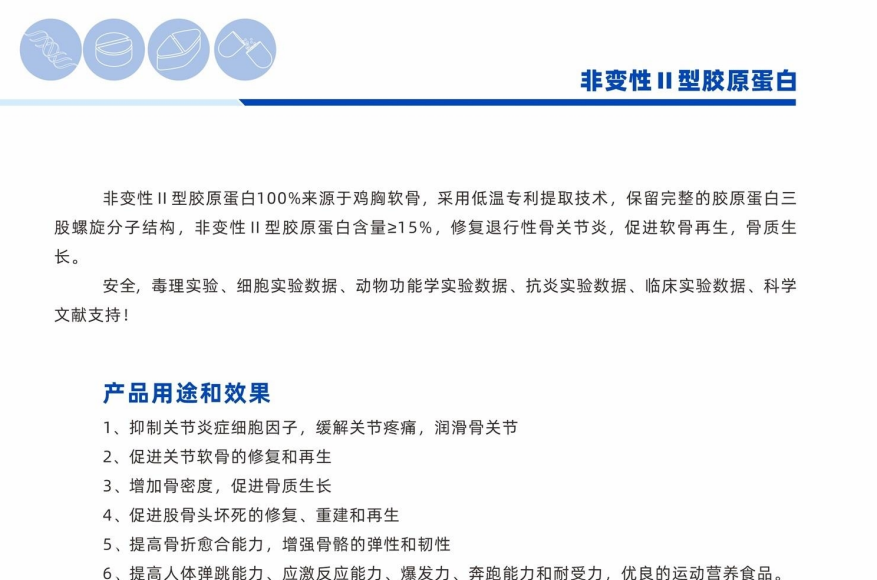 非变性 II 型胶原蛋白

非变性 II 型胶原蛋白100%来源于鸡胸软骨，采用低温专利提取技术，保留完整的胶原蛋白三股螺旋分子结构，非变性 II 型胶原蛋白含量≥15%，修复退行性骨关节炎，促进软骨再生，骨质生长。

安全，毒理实验、细胞实验数据、动物功能学实验数据、抗炎实验数据、临床实验数据、科学文献支持！

产品用途和效果

1、抑制关节炎症细胞因子，缓解关节疼痛，润滑骨关节

2、促进关节软骨的修复和再生

3、增加骨密度，促进骨质生长

4、促进股骨头坏死的修复、重建和再生

5、提高骨折愈合能力，增强骨骼的弹性和韧性

6、提高人体弹跳能力、应激反应能力、爆发力、奔跑能力和耐受力，优良的运动营养食品。